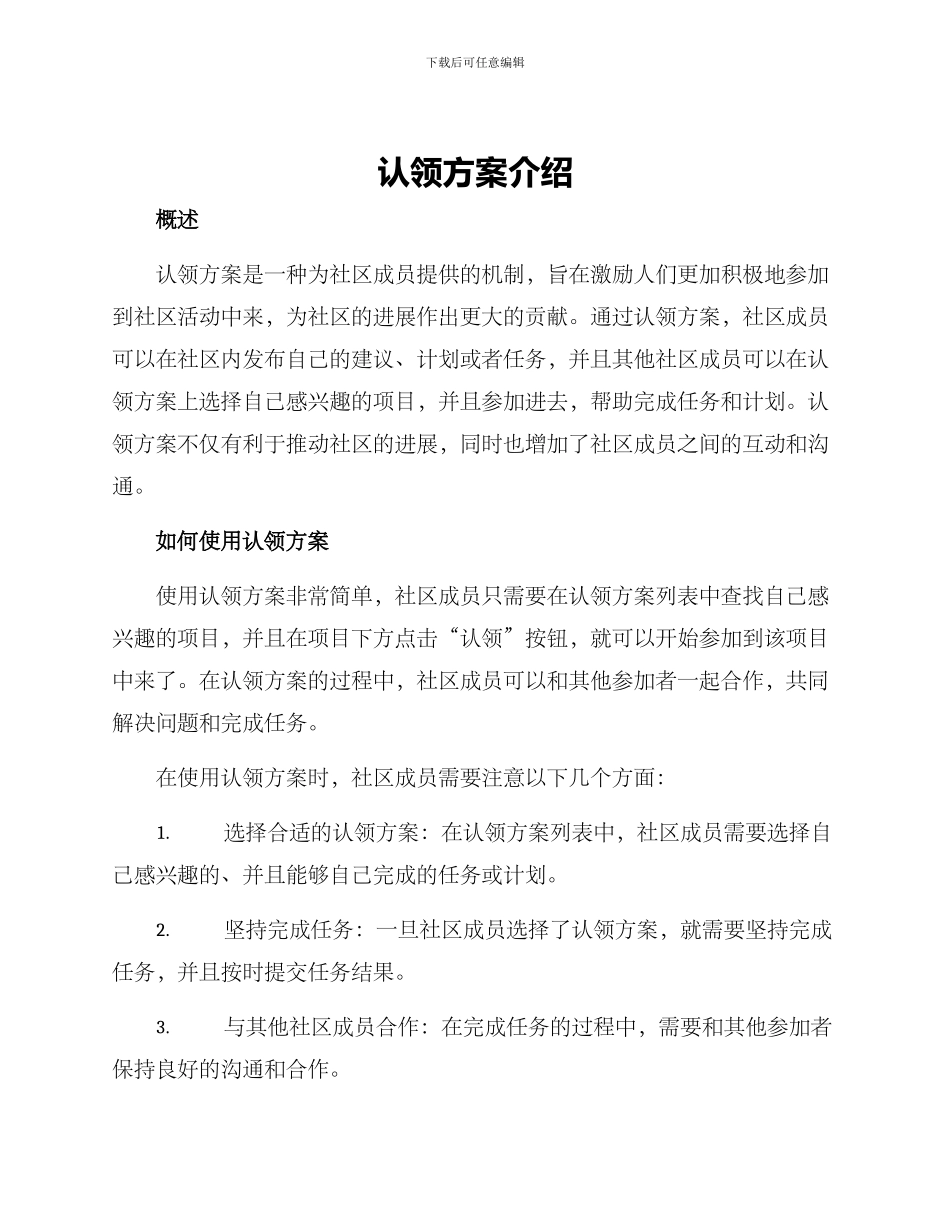 下载后可任意编辑

认领方案介绍

概述

认领方案是一种为社区成员提供的机制，旨在激励人们更加积极地参加到社区活动中来，为社区的进展作出更大的贡献。通过认领方案，社区成员可以在社区内发布自己的建议、计划或者任务，并且其他社区成员可以在认领方案上选择自己感兴趣的项目，并且参加进去，帮助完成任务和计划。认领方案不仅有利于推动社区的进展，同时也增加了社区成员之间的互动和沟通。

如何使用认领方案

使用认领方案非常简单，社区成员只需要在认领方案列表中查找自己感兴趣的项目，并且在项目下方点击“认领”按钮，就可以开始参加到该项目中来了。在认领方案的过程中，社区成员可以和其他参加者一起合作，共同解决问题和完成任务。

在使用认领方案时，社区成员需要注意以下几个方面：

1. 选择合适的认领方案：在认领方案列表中，社区成员需要选择自己感兴趣的、并且能够自己完成的任务或计划。

2. 坚持完成任务：一旦社区成员选择了认领方案，就需要坚持完成任务，并且按时提交任务结果。

3. 与其他社区成员合作：在完成任务的过程中，需要和其他参加者保持良好的沟通和合作。